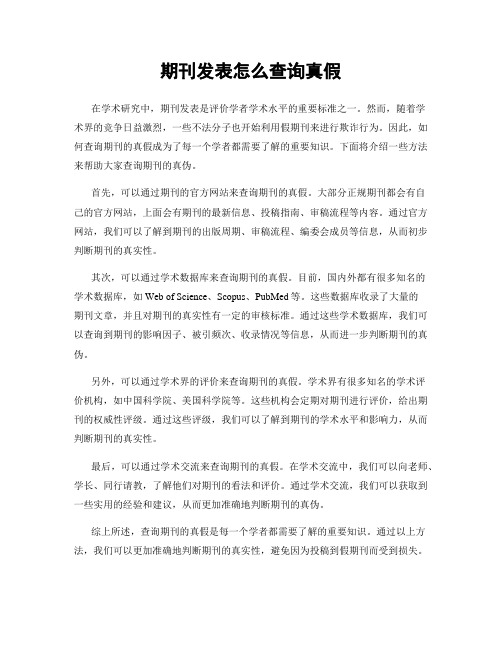 期刊发表怎么查询真假

在学术研究中，期刊发表是评价学者学术水平的重要标准之一。然而，随着学术界的竞争日益激烈，一些不法分子也开始利用假期刊来进行欺诈行为。因此，如何查询期刊的真假成为了每一个学者都需要了解的重要知识。下面将介绍一些方法来帮助大家查询期刊的真伪。

首先，可以通过期刊的官方网站来查询期刊的真假。大部分正规期刊都会有自己的官方网站，上面会有期刊的最新信息、投稿指南、审稿流程等内容。通过官方网站，我们可以了解到期刊的出版周期、审稿流程、编委会成员等信息，从而初步判断期刊的真实性。

其次，可以通过学术数据库来查询期刊的真假。目前，国内外都有很多知名的学术数据库，如 Web of Science、Scopus、PubMed 等。这些数据库收录了大量的期刊文章，并且对期刊的真实性有一定的审核标准。通过这些学术数据库，我们可以查询到期刊的影响因子、被引频次、收录情况等信息，从而进一步判断期刊的真伪。

另外，可以通过学术界的评价来查询期刊的真假。学术界有很多知名的学术评价机构，如中国科学院、美国科学院等。这些机构会定期对期刊进行评价，给出期刊的权威性评级。通过这些评级，我们可以了解到期刊的学术水平和影响力，从而判断期刊的真实性。

最后，可以通过学术交流来查询期刊的真假。在学术交流中，我们可以向老师、学长、同行请教，了解他们对期刊的看法和评价。通过学术交流，我们可以获取到一些实用的经验和建议，从而更加准确地判断期刊的真伪。

综上所述，查询期刊的真假是每一个学者都需要了解的重要知识。通过以上方法，我们可以更加准确地判断期刊的真实性，避免因为投稿到假期刊而受到损失。